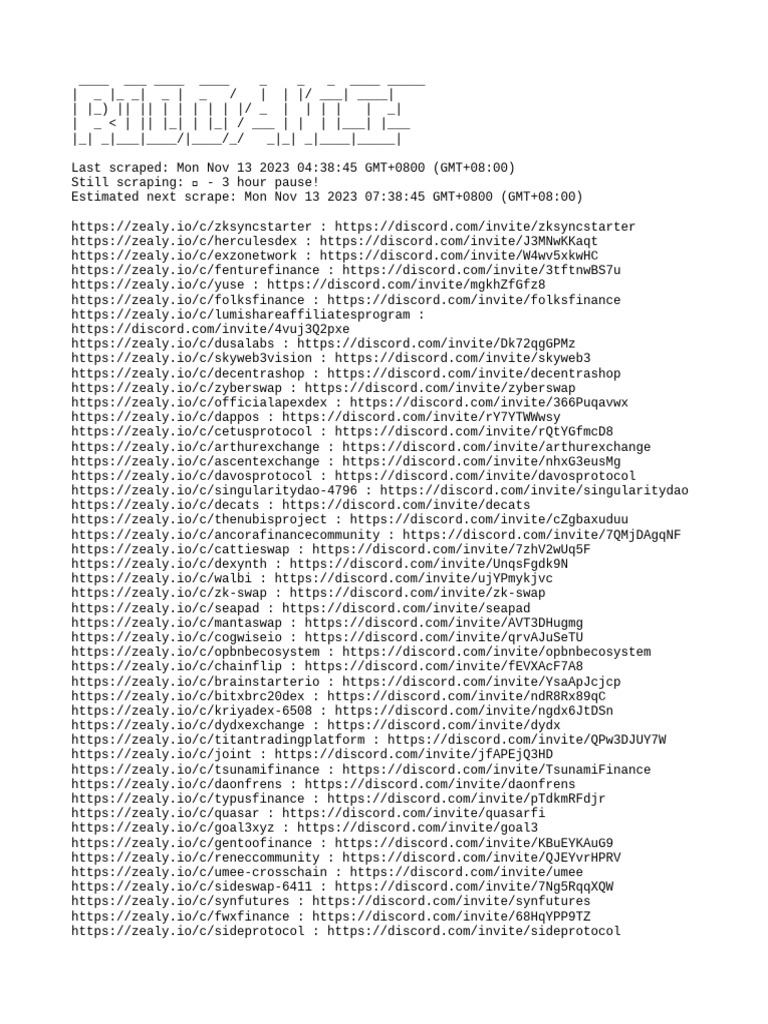 Last scraped: Mon Nov 13 2023 04:38:45 GMT+0800 (GMT+08:00)
Still scraping: ▫ - 3 hour pause!
Estimated next scrape: Mon Nov 13 2023 07:38:45 GMT+0800 (GMT+08:00)

https://zealy.io/c/zksyncstarter : https://discord.com/invite/zksyncstarter
https://zealy.io/c/herculesdex : https://discord.com/invite/J3MNwKKaqt
https://zealy.io/c/exzonetwork : https://discord.com/invite/W4wv5xkwHC
https://zealy.io/c/fenturefinance : https://discord.com/invite/3tftnwBS7u
https://zealy.io/c/yuse : https://discord.com/invite/mgkhZfGfz8
https://zealy.io/c/folksfinance : https://discord.com/invite/folksfinance
https://zealy.io/c/lumishareaffiliatesprogram : https://discord.com/invite/4vuj3Q2pxe
https://zealy.io/c/dusalabs : https://discord.com/invite/Dk72qgGPMz
https://zealy.io/c/skyweb3vision : https://discord.com/invite/skyweb3
https://zealy.io/c/decentrashop : https://discord.com/invite/decentrashop
https://zealy.io/c/zyberswap : https://discord.com/invite/zyberswap
https://zealy.io/c/officialapexdex : https://discord.com/invite/366Puqavwx
https://zealy.io/c/dappos : https://discord.com/invite/rY7YTWWwsy
https://zealy.io/c/cetusprotocol : https://discord.com/invite/rQtYGfmcD8
https://zealy.io/c/arthurexchange : https://discord.com/invite/arthurexchange
https://zealy.io/c/ascentexchange : https://discord.com/invite/nhxG3eusMg
https://zealy.io/c/davosprotocol : https://discord.com/invite/davosprotocol
https://zealy.io/c/singularitydao-4796 : https://discord.com/invite/singularitydao
https://zealy.io/c/decats : https://discord.com/invite/decats
https://zealy.io/c/thenubisproject : https://discord.com/invite/cZgbaxuduu
https://zealy.io/c/ancorafinancecommunity : https://discord.com/invite/7QMjDAgqNF
https://zealy.io/c/cattieswap : https://discord.com/invite/7zhV2wUq5F
https://zealy.io/c/dexynth : https://discord.com/invite/UnqsFgdk9N
https://zealy.io/c/walbi : https://discord.com/invite/ujYPmykjvc
https://zealy.io/c/zk-swap : https://discord.com/invite/zk-swap
https://zealy.io/c/seapad : https://discord.com/invite/seapad
https://zealy.io/c/mantaswap : https://discord.com/invite/AVT3DHugmg
https://zealy.io/c/cogwiseio : https://discord.com/invite/qrvAJuSeTU
https://zealy.io/c/opbnbecosystem : https://discord.com/invite/opbnbecosystem
https://zealy.io/c/chainflip : https://discord.com/invite/fEVXAcF7A8
https://zealy.io/c/brainstarterio : https://discord.com/invite/YsaApJcjcp
https://zealy.io/c/bitxbrc20dex : https://discord.com/invite/ndR8Rx89qC
https://zealy.io/c/kriyadex-6508 : https://discord.com/invite/ngdx6JtDSn
https://zealy.io/c/dydxexchange : https://discord.com/invite/dydx
https://zealy.io/c/titantradingplatform : https://discord.com/invite/QPw3DJUY7W
https://zealy.io/c/joint : https://discord.com/invite/jfAPEjQ3HD
https://zealy.io/c/tsunamifinance : https://discord.com/invite/TsunamiFinance
https://zealy.io/c/daonfrens : https://discord.com/invite/daonfrens
https://zealy.io/c/typusfinance : https://discord.com/invite/pTdkmRFdjr
https://zealy.io/c/quasar : https://discord.com/invite/quasarfi
https://zealy.io/c/goal3xyz : https://discord.com/invite/goal3
https://zealy.io/c/gentoofinance : https://discord.com/invite/KBuEYKAuG9
https://zealy.io/c/reneccommunity : https://discord.com/invite/QJEYvrHPRV
https://zealy.io/c/umee-crosschain : https://discord.com/invite/umee
https://zealy.io/c/sideswap-6411 : https://discord.com/invite/7Ng5RqqXQW
https://zealy.io/c/synfutures : https://discord.com/invite/synfutures
https://zealy.io/c/fwxfinance : https://discord.com/invite/68HqYPP9TZ
https://zealy.io/c/sideprotocol : https://discord.com/invite/sideprotocol